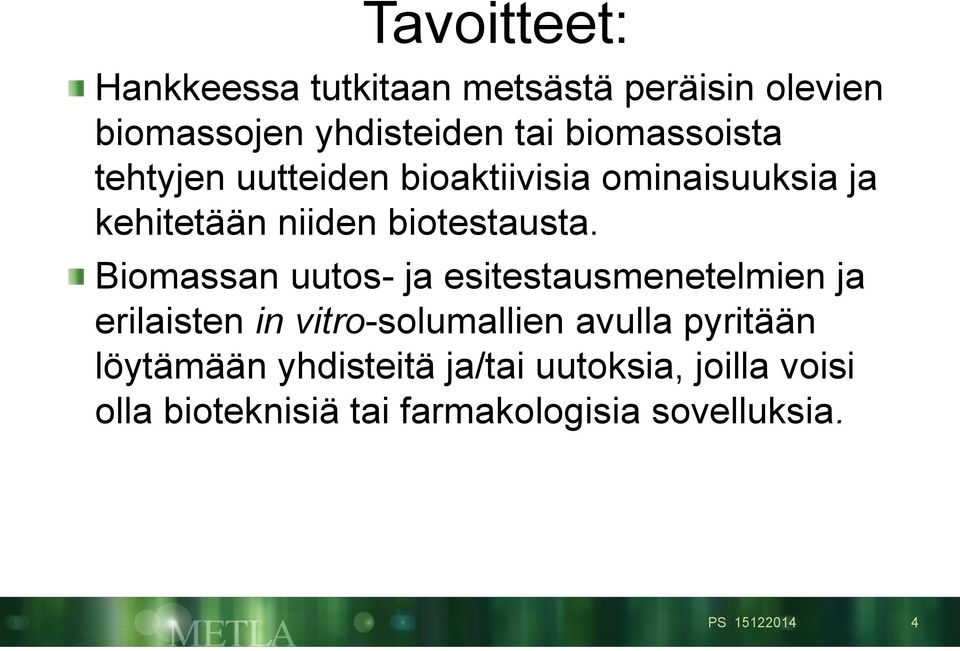 Tavoitteet:

Hankkeessa tutkitaan metsästä peräisin olevien biomassojen yhdisteiden tai biomassoista tehtyjen uutteiden bioaktiivisia ominaisuuksia ja kehitetään niiden biotestausta.

Biomassan uutos- ja esitestausmenetelmien ja erilaisten in vitro-solumallien avulla pyritään löytämään yhdisteitä ja/tai uutoksia, joilla voisi olla bioteknisiä tai farmakologisia sovelluksia.

METLA

PS 15122014

4